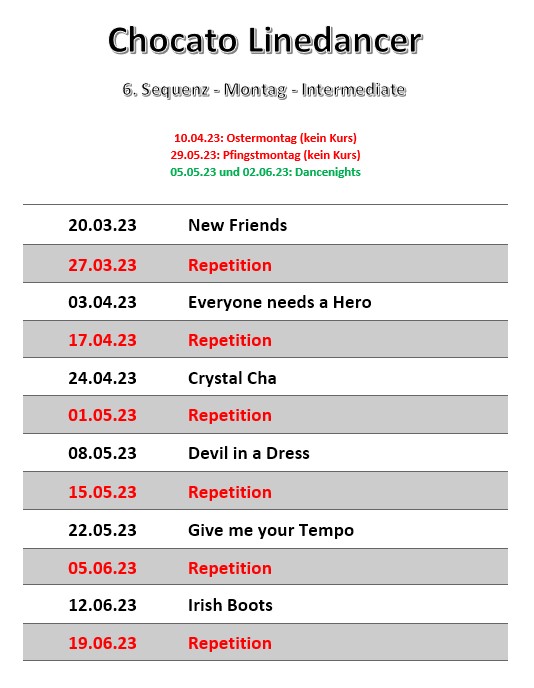 Chocato Linedancer

6. Sequenz - Montag - Intermediate

10.04.23: Ostermontag (kein Kurs)
29.05.23: Pfingstmontag (kein Kurs)
05.05.23 und 02.06.23: Dancenights

| | |
|---|---|
| 20.03.23 | New Friends |
| 27.03.23 | Repetition |
| 03.04.23 | Everyone needs a Hero |
| 17.04.23 | Repetition |
| 24.04.23 | Crystal Cha |
| 01.05.23 | Repetition |
| 08.05.23 | Devil in a Dress |
| 15.05.23 | Repetition |
| 22.05.23 | Give me your Tempo |
| 05.06.23 | Repetition |
| 12.06.23 | Irish Boots |
| 19.06.23 | Repetition |